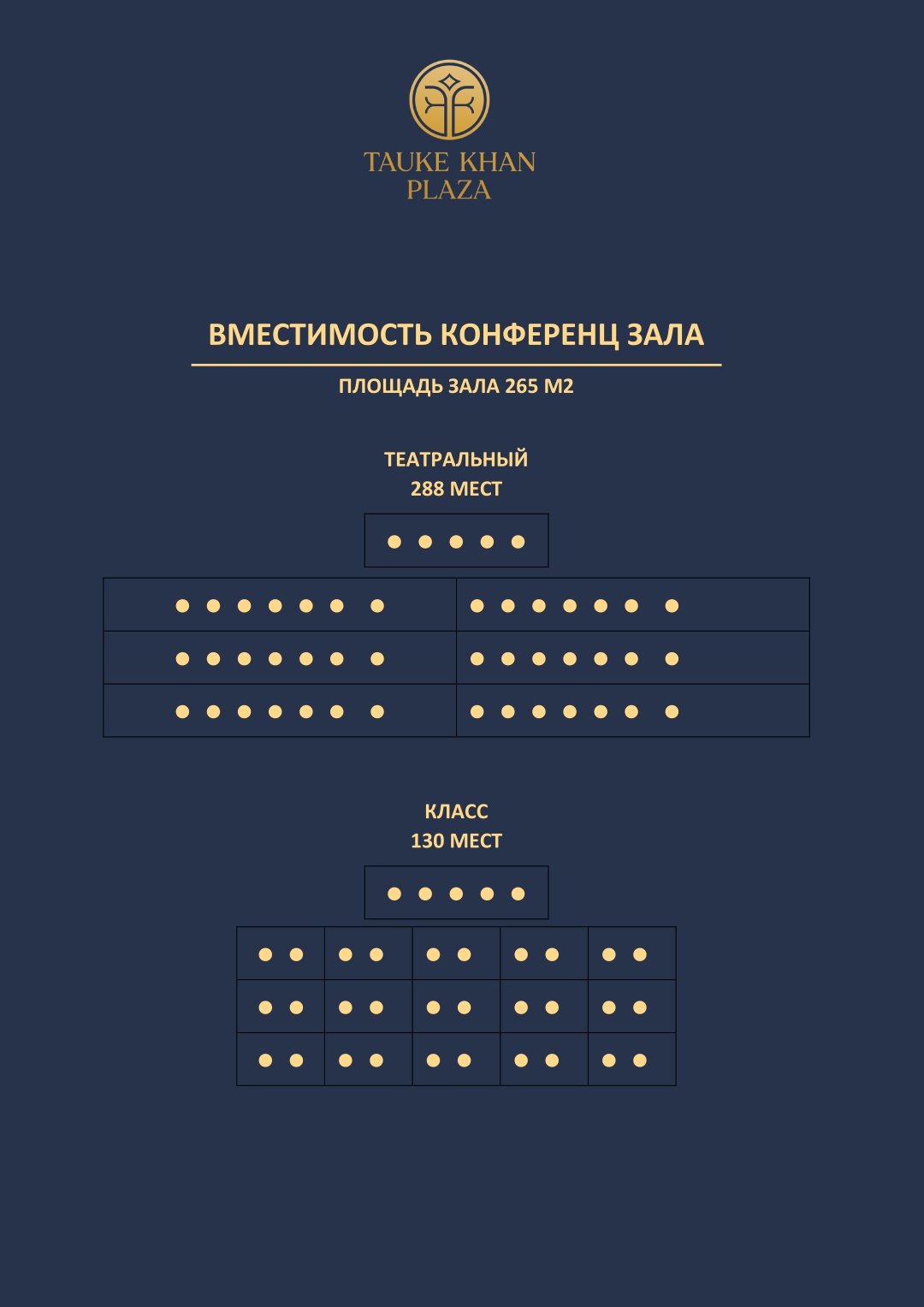 TAUKE KHAN PLAZA

ВМЕСТИМОСТЬ КОНФЕРЕНЦ ЗАЛА

ПЛОЩАДЬ ЗАЛА 265 М2

ТЕАТРАЛЬНЫЙ
288 МЕСТ

КЛАСС
130 МЕСТ